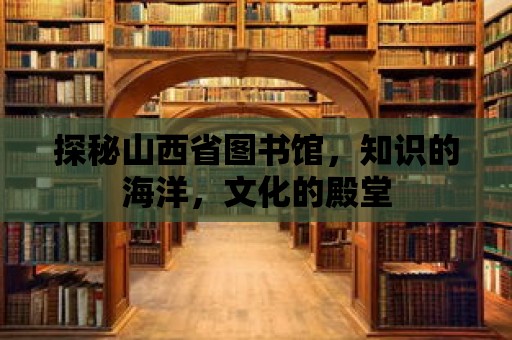 探秘山西省图书馆，知识的海洋，文化的殿堂